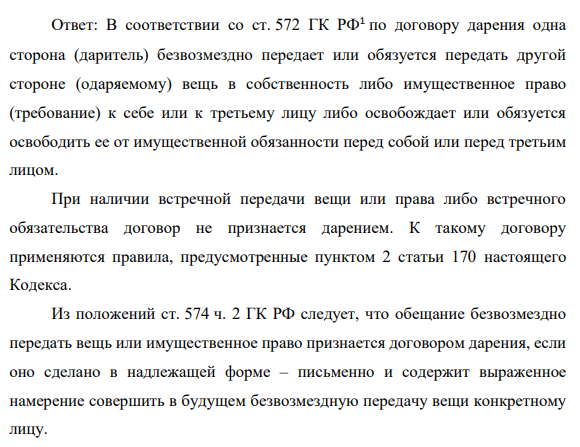 Ответ: В соответствии со ст. 572 ГК РФ$^1$ по договору дарения одна сторона (даритель) безвозмездно передает или обязуется передать другой стороне (одаряемому) вещь в собственность либо имущественное право (требование) к себе или к третьему лицу либо освобождает или обязуется освободить ее от имущественной обязанности перед собой или перед третьим лицом.

При наличии встречной передачи вещи или права либо встречного обязательства договор не признается дарением. К такому договору применяются правила, предусмотренные пунктом 2 статьи 170 настоящего Кодекса.

Из положений ст. 574 ч. 2 ГК РФ следует, что обещание безвозмездно передать вещь или имущественное право признается договором дарения, если оно сделано в надлежащей форме – письменно и содержит выраженное намерение совершить в будущем безвозмездную передачу вещи конкретному лицу.